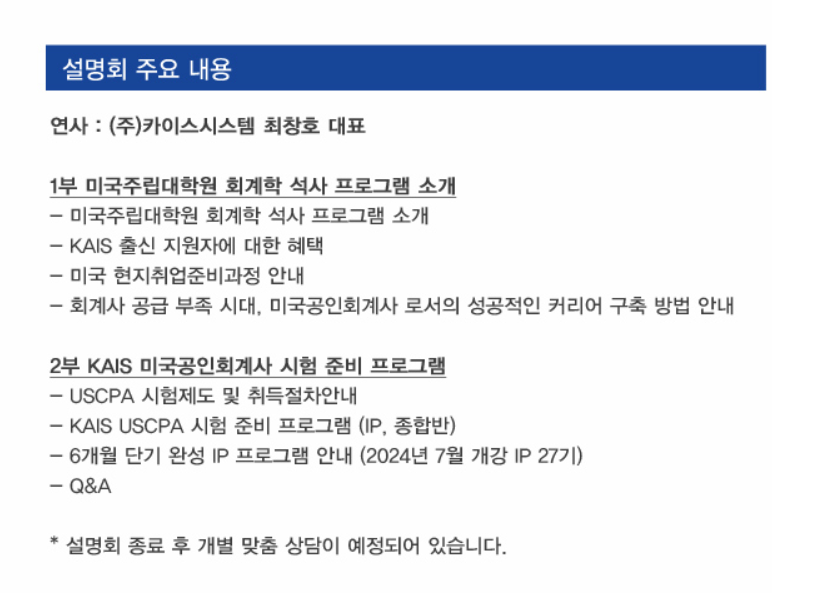 설명회 주요 내용

연사 : (주)카이스시스템 최창호 대표

1부 미국주립대학원 회계학 석사 프로그램 소개
- 미국주립대학원 회계학 석사 프로그램 소개
- KAIS 출신 지원자에 대한 혜택
- 미국 현지취업준비과정 안내
- 회계사 공급 부족 시대, 미국공인회계사 로서의 성공적인 커리어 구축 방법 안내

2부 KAIS 미국공인회계사 시험 준비 프로그램
- USCPA 시험제도 및 취득절차안내
- KAIS USCPA 시험 준비 프로그램 (IP, 종합반)
- 6개월 단기 완성 IP 프로그램 안내 (2024년 7월 개강 IP 27기)
- Q&A

* 설명회 종료 후 개별 맞춤 상담이 예정되어 있습니다.